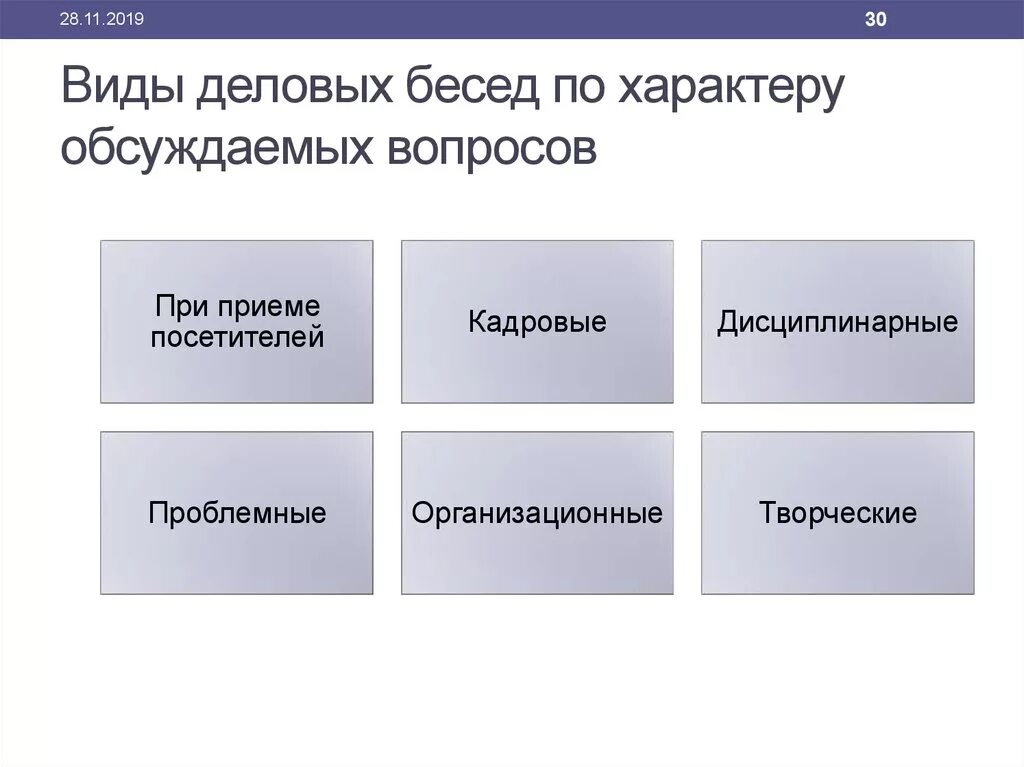 28.11.2019

30

Виды деловых бесед по характеру обсуждаемых вопросов

При приеме посетителей

Кадровые

Дисциплинарные

Проблемные

Организационные

Творческие